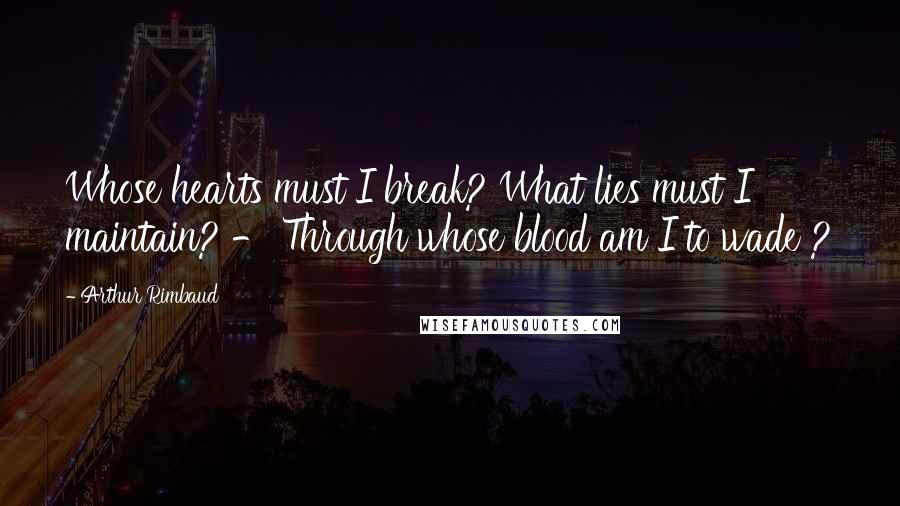 Whose hearts must I break? What lies must I maintain? - Through whose blood am I to wade ?

- Arthur Rimbaud

WISEFAMOUSQUOTES.COM